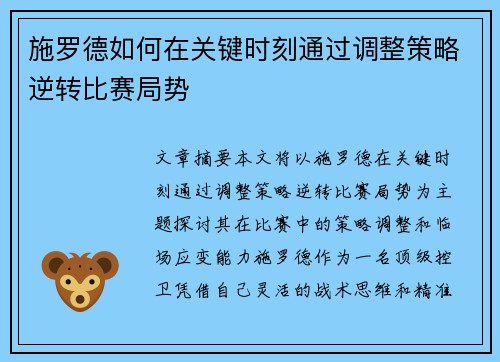 施罗德如何在关键时刻通过调整策略逆转比赛局势

文章摘要本文将以施罗德在关键时刻通过调整策略逆转比赛局势为主题探讨其在比赛中的策略调整和临场应变能力施罗德作为一名顶级控卫凭借自己灵活的战术思维和精准